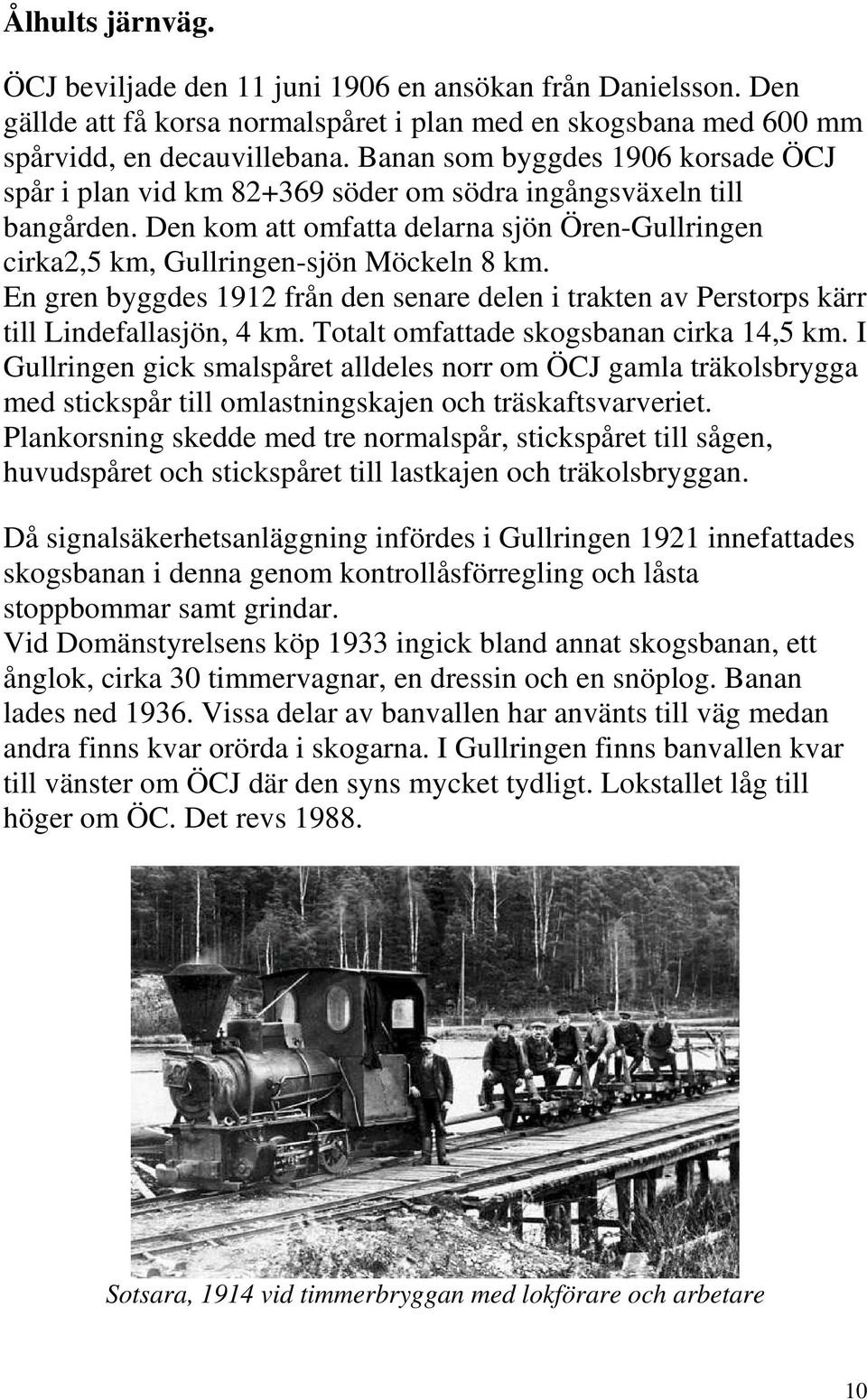 Ålhults järnväg.

ÖCJ beviljade den 11 juni 1906 en ansökan från Danielsson. Den gällde att få korsa normalspåret i plan med en skogsbana med 600 mm spårvidd, en decauvillebana. Banan som byggdes 1906 korsade ÖCJ spår i plan vid km 82+369 söder om södra ingångsväxeln till bangården. Den kom att omfatta delarna sjön Ören-Gullringen cirka2,5 km, Gullringen-sjön Möckeln 8 km.
En gren byggdes 1912 från den senare delen i trakten av Perstorps kärr till Lindefallasjön, 4 km. Totalt omfattade skogsbanan cirka 14,5 km. I Gullringen gick smalspåret alldeles norr om ÖCJ gamla träkolsbrygga med stickspår till omlastningskajen och träskaftsvarveriet.
Plankorsning skedde med tre normalspår, stickspåret till sågen, huvudspåret och stickspåret till lastkajen och träkolsbryggan.

Då signalsäkerhetsanläggning infördes i Gullringen 1921 innefattades skogsbanan i denna genom kontrollåsförregling och låsta stoppbommar samt grindar.
Vid Domänstyrelsens köp 1933 ingick bland annat skogsbanan, ett ånglok, cirka 30 timmervagnar, en dressin och en snöplog. Banan lades ned 1936. Vissa delar av banvallen har använts till väg medan andra finns kvar orörda i skogarna. I Gullringen finns banvallen kvar till vänster om ÖCJ där den syns mycket tydligt. Lokstallet låg till höger om ÖC. Det revs 1988.

Sotsara, 1914 vid timmerbryggan med lokförare och arbetare

10